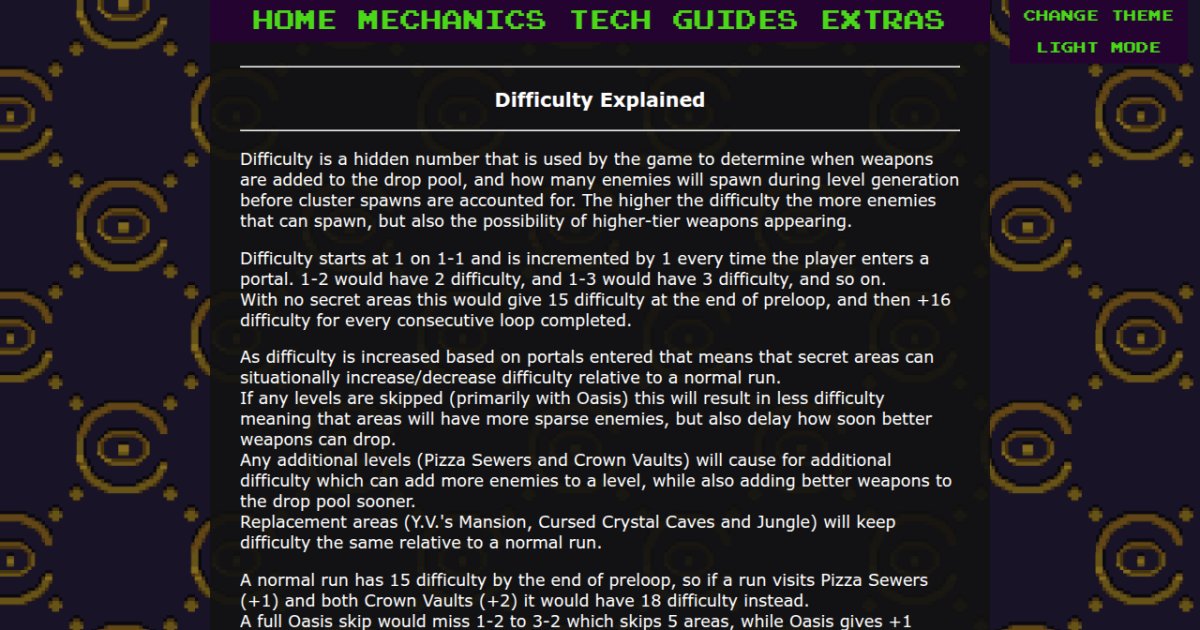 HOME MECHANICS TECH GUIDES EXTRAS

CHANGE THEME

LIGHT MODE

Difficulty Explained

Difficulty is a hidden number that is used by the game to determine when weapons are added to the drop pool, and how many enemies will spawn during level generation before cluster spawns are accounted for. The higher the difficulty the more enemies that can spawn, but also the possibility of higher-tier weapons appearing.

Difficulty starts at 1 on 1-1 and is incremented by 1 every time the player enters a portal. 1-2 would have 2 difficulty, and 1-3 would have 3 difficulty, and so on.
With no secret areas this would give 15 difficulty at the end of preloop, and then +16 difficulty for every consecutive loop completed.

As difficulty is increased based on portals entered that means that secret areas can situationally increase/decrease difficulty relative to a normal run.
If any levels are skipped (primarily with Oasis) this will result in less difficulty meaning that areas will have more sparse enemies, but also delay how soon better weapons can drop.
Any additional levels (Pizza Sewers and Crown Vaults) will cause for additional difficulty which can add more enemies to a level, while also adding better weapons to the drop pool sooner.
Replacement areas (Y.V.'s Mansion, Cursed Crystal Caves and Jungle) will keep difficulty the same relative to a normal run.

A normal run has 15 difficulty by the end of preloop, so if a run visits Pizza Sewers (+1) and both Crown Vaults (+2) it would have 18 difficulty instead.
A full Oasis skip would miss 1-2 to 3-2 which skips 5 areas, while Oasis gives +1